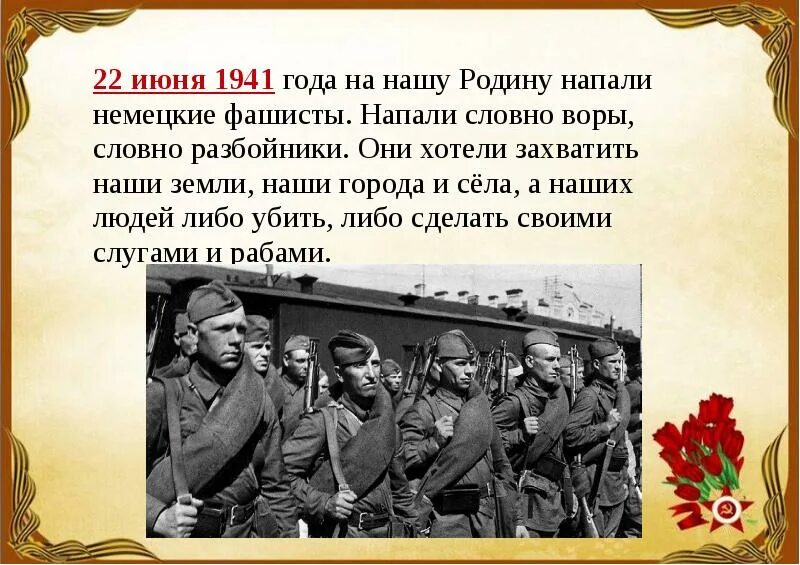 22 июня 1941 года на нашу Родину напали немецкие фашисты. Напали словно воры, словно разбойники. Они хотели захватить наши земли, наши города и сёла, а наших людей либо убить, либо сделать своими слугами и рабами.